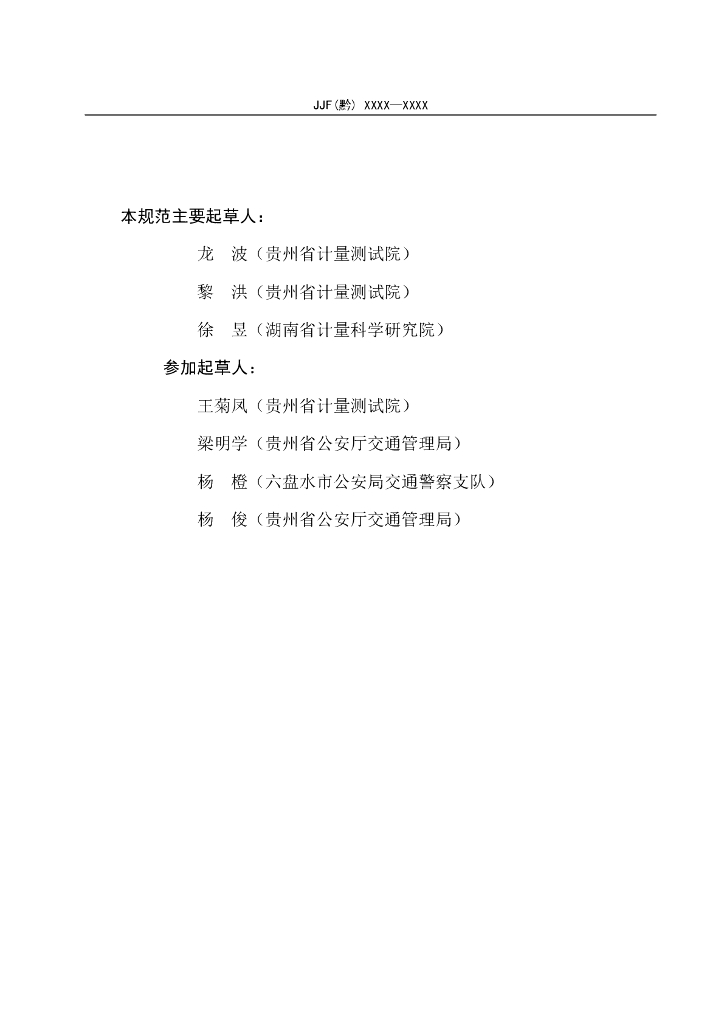 JJF(黔) XXXX—XXXX

本规范主要起草人：

龙 波（贵州省计量测试院）

黎 洪（贵州省计量测试院）

徐 昱（湖南省计量科学研究院）

参加起草人：

王菊凤（贵州省计量测试院）

梁明学（贵州省公安厅交通管理局）

杨 橙（六盘水市公安局交通警察支队）

杨 俊（贵州省公安厅交通管理局）